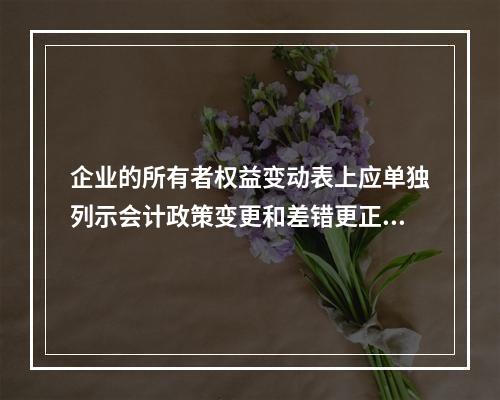 企业的所有者权益变动表上应单独列示会计政策变更和差错更正...